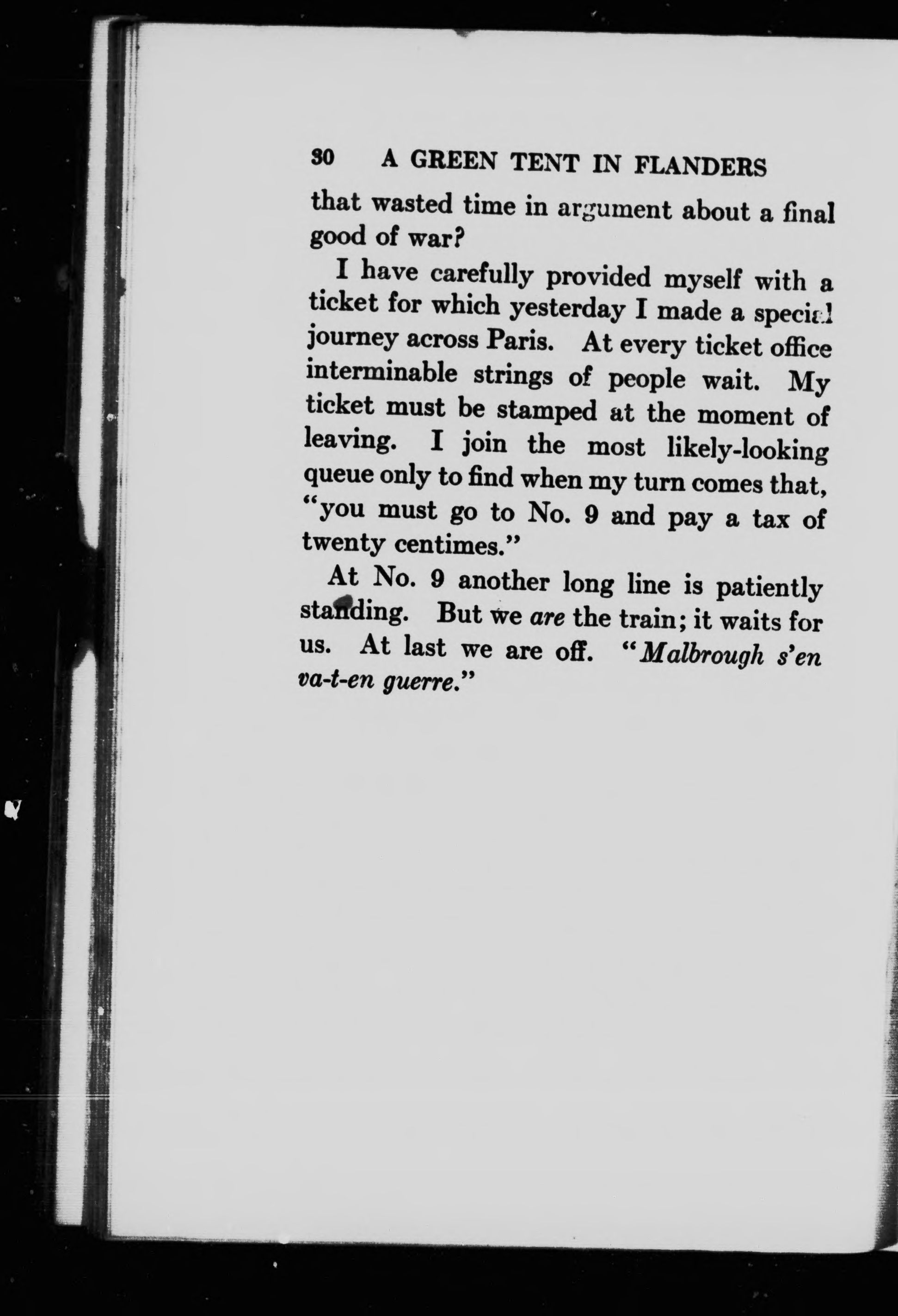 30 A GREEN TENT IN FLANDERS

that wasted time in argument about a final good of war?

I have carefully provided myself with a ticket for which yesterday I made a special journey across Paris. At every ticket office interminable strings of people wait. My ticket must be stamped at the moment of leaving. I join the most likely-looking queue only to find when my turn comes that, "you must go to No. 9 and pay a tax of twenty centimes."

At No. 9 another long line is patiently standing. But we are the train; it waits for us. At last we are off. "Malbrough s'en va-t-en guerre."